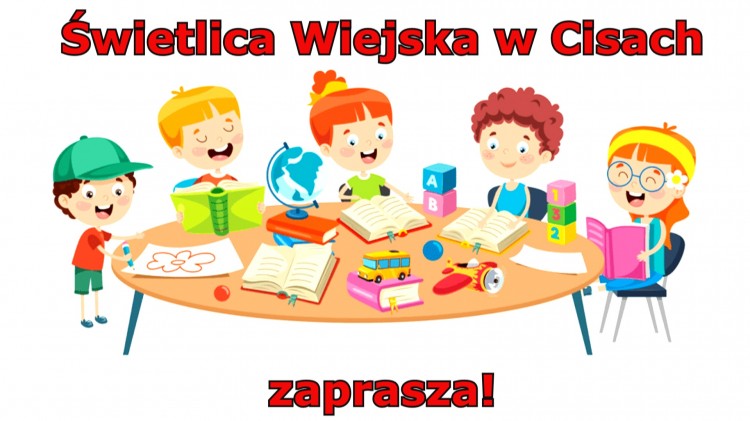 Świetlica Wiejska w Cisach

A
B

1
3
2

zaprasza!